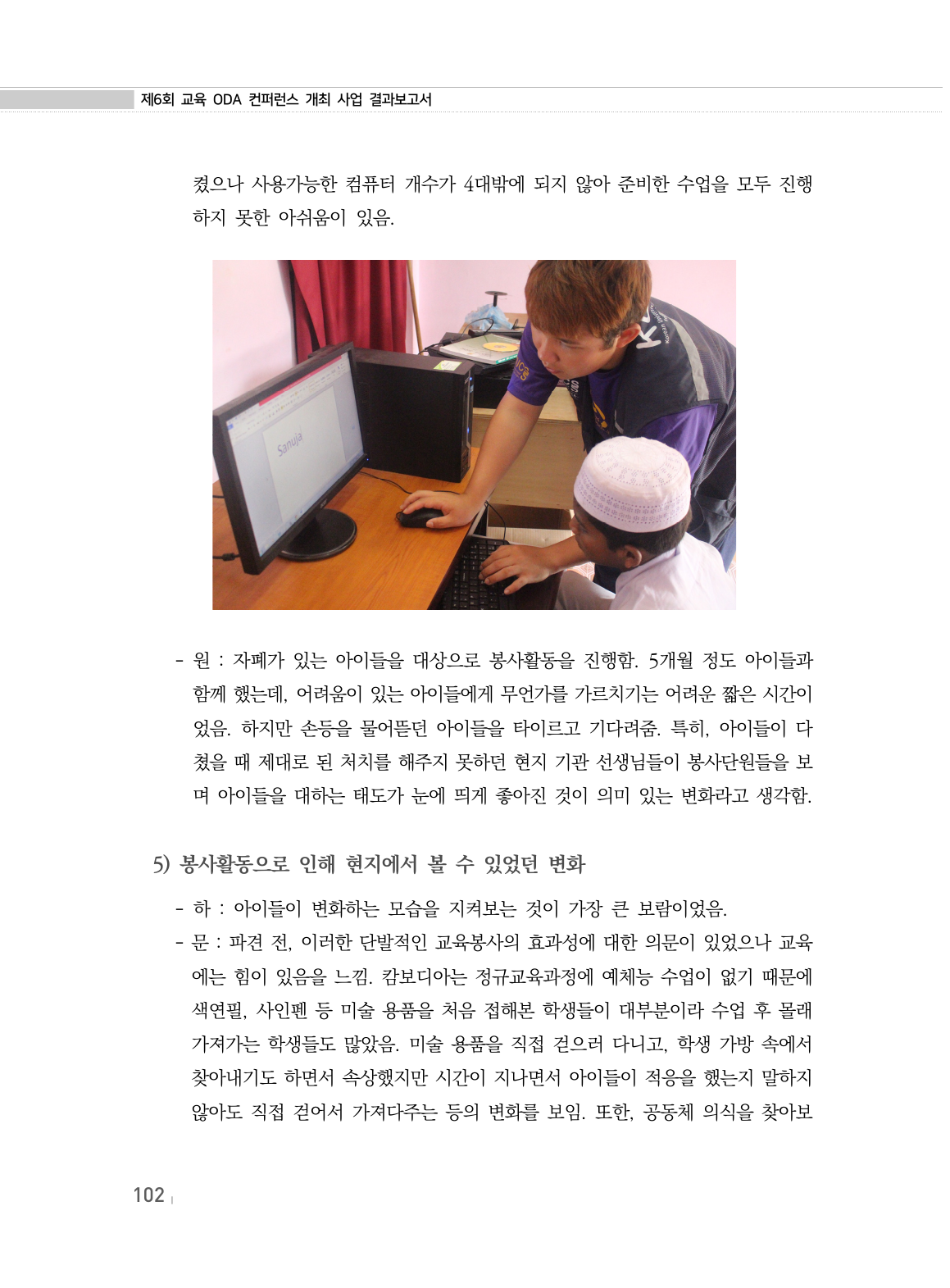 제6회 교육 ODA 컨퍼런스 개최 사업 결과보고서

켰으나 사용가능한 컴퓨터 개수가 4대밖에 되지 않아 준비한 수업을 모두 진행하지 못한 아쉬움이 있음.

Sanuja

- 원 : 자폐가 있는 아이들을 대상으로 봉사활동을 진행함. 5개월 정도 아이들과 함께 했는데, 어려움이 있는 아이들에게 무언가를 가르치기는 어려운 짧은 시간이었음. 하지만 손등을 물어뜯던 아이들을 타이르고 기다려줌. 특히, 아이들이 다쳤을 때 제대로 된 처치를 해주지 못하던 현지 기관 선생님들이 봉사단원들을 보며 아이들을 대하는 태도가 눈에 띄게 좋아진 것이 의미 있는 변화라고 생각함.

5) 봉사활동으로 인해 현지에서 볼 수 있었던 변화

- 하 : 아이들이 변화하는 모습을 지켜보는 것이 가장 큰 보람이었음.
- 문 : 파견 전, 이러한 단발적인 교육봉사의 효과성에 대한 의문이 있었으나 교육에는 힘이 있음을 느낌. 캄보디아는 정규교육과정에 예체능 수업이 없기 때문에 색연필, 사인펜 등 미술 용품을 처음 접해본 학생들이 대부분이라 수업 후 몰래 가져가는 학생들도 많았음. 미술 용품을 직접 걷으러 다니고, 학생 가방 속에서 찾아내기도 하면서 속상했지만 시간이 지나면서 아이들이 적응을 했는지 말하지 않아도 직접 걷어서 가져다주는 등의 변화를 보임. 또한, 공동체 의식을 찾아보

102